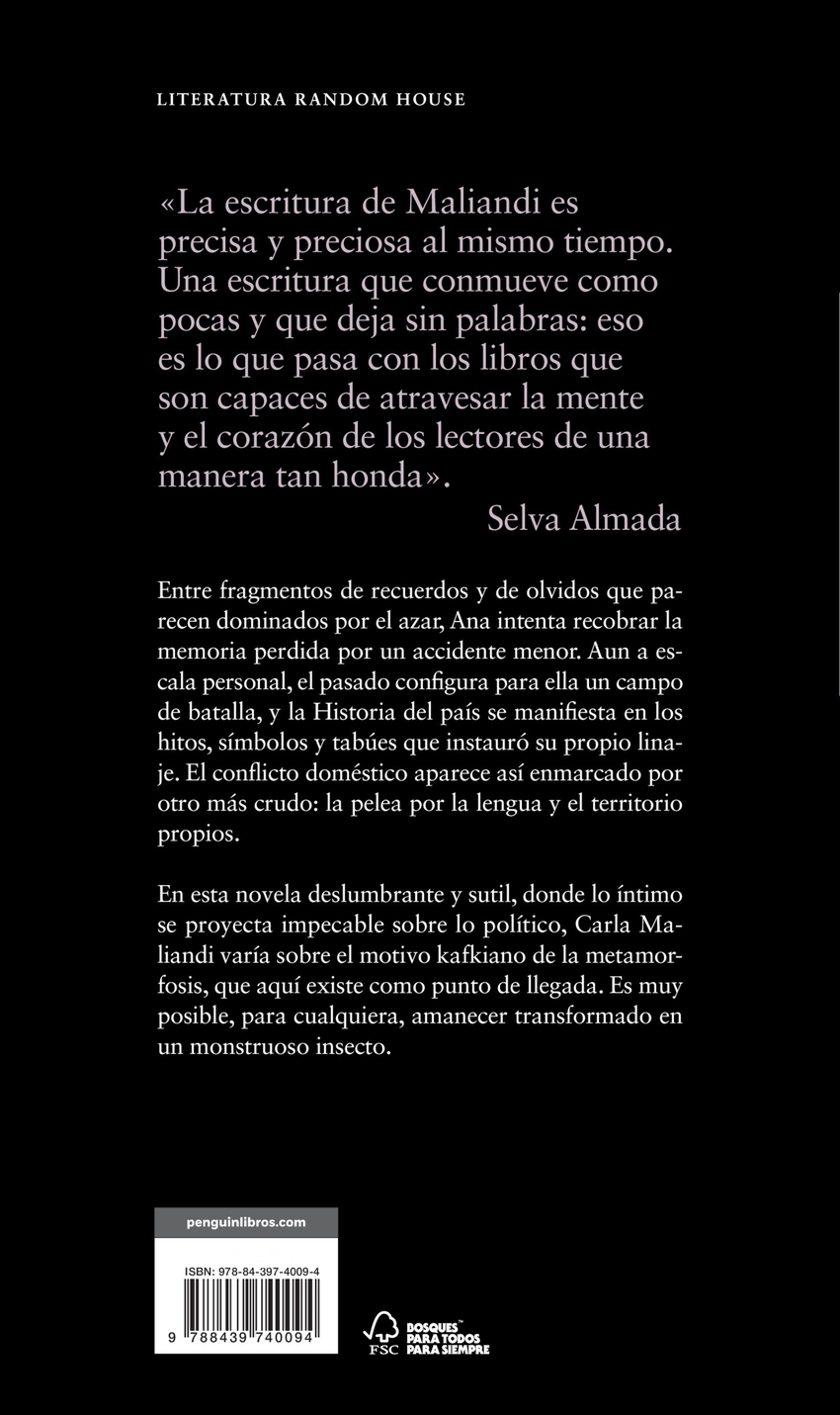 LITERATURA RANDOM HOUSE

«La escritura de Maliandi es precisa y preciosa al mismo tiempo. Una escritura que conmueve como pocas y que deja sin palabras: eso es lo que pasa con los libros que son capaces de atravesar la mente y el corazón de los lectores de una manera tan honda».
Selva Almada

Entre fragmentos de recuerdos y de olvidos que parecen dominados por el azar, Ana intenta recobrar la memoria perdida por un accidente menor. Aun a escala personal, el pasado configura para ella un campo de batalla, y la Historia del país se manifiesta en los hitos, símbolos y tabúes que instauró su propio linaje. El conflicto doméstico aparece así enmarcado por otro más crudo: la pelea por la lengua y el territorio propios.

En esta novela deslumbrante y sutil, donde lo íntimo se proyecta impecable sobre lo político, Carla Maliandi varía sobre el motivo kafkiano de la metamorfosis, que aquí existe como punto de llegada. Es muy posible, para cualquiera, amanecer transformado en un monstruoso insecto.

penguinlibros.com

ISBN: 978-84-397-4009-4

9 788439 740094

FSC

BOSQUES™ PARA TODOS PARA SIEMPRE